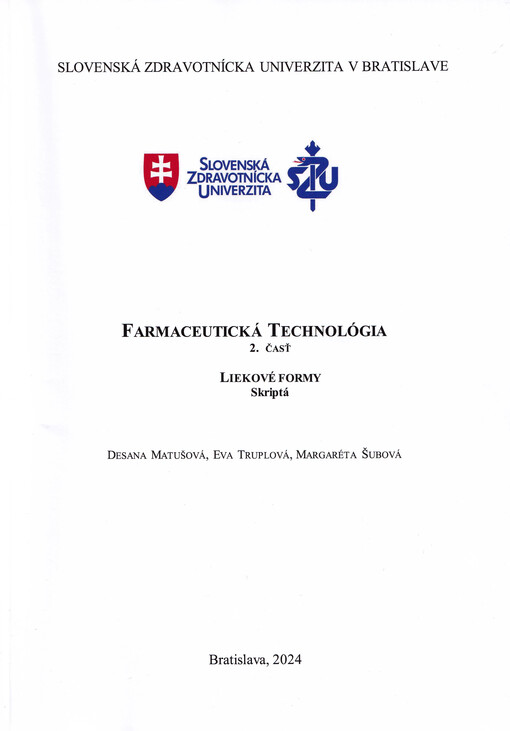 SLOVENSKÁ ZDRAVOTNÍCKA UNIVERZITA V BRATISLAVE

SLOVENSKÁ ZDRAVOTNÍCKA UNIVERZITA

SZU

FARMACEUTICKÁ TECHNOLÓGIA
2. ČASŤ

LIEKOVÉ FORMY
Skriptá

DESANA MATUŠOVÁ, EVA TRUPLOVÁ, MARGARÉTA ŠUBOVÁ

Bratislava, 2024